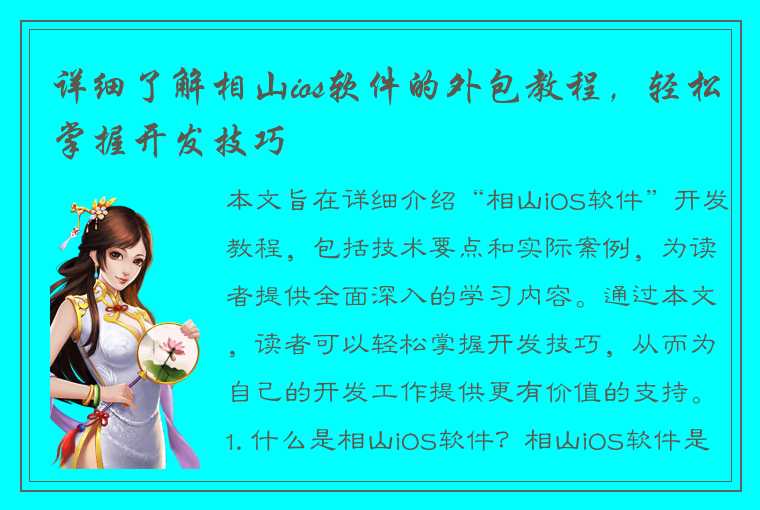 详细了解相山ios软件的外包教程，轻松掌握开发技巧

本文旨在详细介绍“相山iOS软件”开发教程，包括技术要点和实际案例，为读者提供全面深入的学习内容。通过本文，读者可以轻松掌握开发技巧，从而为自己的开发工作提供更有价值的支持。

1. 什么是相山iOS软件？相山iOS软件是